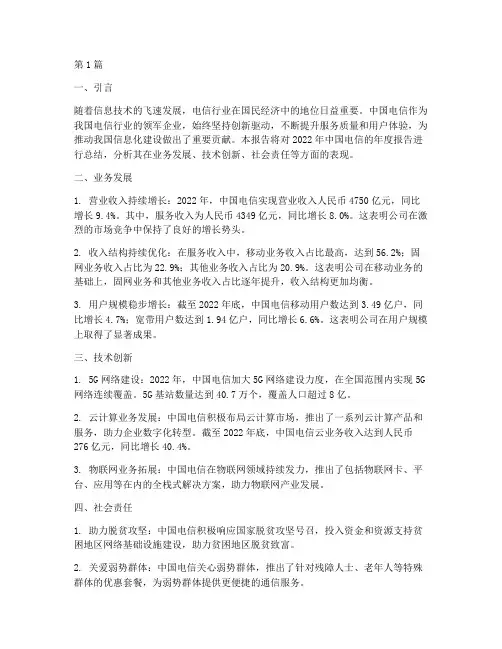 第1篇

一、引言

随着信息技术的飞速发展，电信行业在国民经济中的地位日益重要。中国电信作为我国电信行业的领军企业，始终坚持创新驱动，不断提升服务质量和用户体验，为推动我国信息化建设做出了重要贡献。本报告将对2022年中国电信的年度报告进行总结，分析其在业务发展、技术创新、社会责任等方面的表现。

二、业务发展

1. 营业收入持续增长：2022年，中国电信实现营业收入人民币4750亿元，同比增长9.4%。其中，服务收入为人民币4349亿元，同比增长8.0%。这表明公司在激烈的市场竞争中保持了良好的增长势头。

2. 收入结构持续优化：在服务收入中，移动业务收入占比最高，达到56.2%；固网业务收入占比为22.9%；其他业务收入占比为20.9%。这表明公司在移动业务的基础上，固网业务和其他业务收入占比逐年提升，收入结构更加均衡。

3. 用户规模稳步增长：截至2022年底，中国电信移动用户数达到3.49亿户，同比增长4.7%；宽带用户数达到1.94亿户，同比增长6.6%。这表明公司在用户规模上取得了显著成果。

三、技术创新

1. 5G网络建设：2022年，中国电信加大5G网络建设力度，在全国范围内实现5G网络连续覆盖。5G基站数量达到40.7万个，覆盖人口超过8亿。

2. 云计算业务发展：中国电信积极布局云计算市场，推出了一系列云计算产品和服务，助力企业数字化转型。截至2022年底，中国电信云业务收入达到人民币276亿元，同比增长40.4%。

3. 物联网业务拓展：中国电信在物联网领域持续发力，推出了包括物联网卡、平台、应用等在内的全栈式解决方案，助力物联网产业发展。

四、社会责任

1. 助力脱贫攻坚：中国电信积极响应国家脱贫攻坚号召，投入资金和资源支持贫困地区网络基础设施建设，助力贫困地区脱贫致富。

2. 关爱弱势群体：中国电信关心弱势群体，推出了针对残障人士、老年人等特殊群体的优惠套餐，为弱势群体提供更便捷的通信服务。